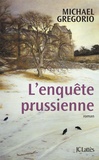 MICHAEL GREGORIO

L'enquête prussienne

roman

JC Lattès